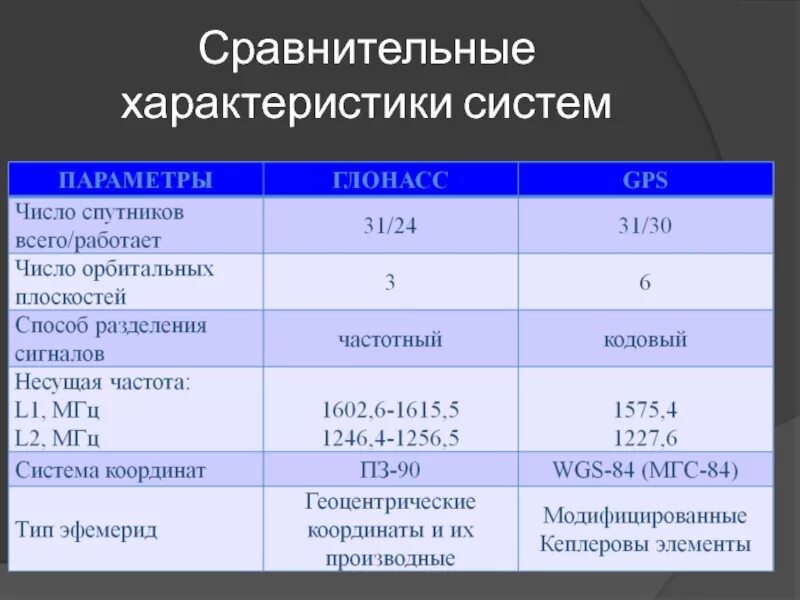 Сравнительные характеристики систем

| ПАРАМЕТРЫ | ГЛОНАСС | GPS |
|---|---|---|
| Число спутников всего/работает | 31/24 | 31/30 |
| Число орбитальных плоскостей | 3 | 6 |
| Способ разделения сигналов | частотный | кодовый |
| Несущая частота: L1, МГц L2, МГц | 1602,6-1615,5 1246,4-1256,5 | 1575,4 1227,6 |
| Система координат | ПЗ-90 | WGS-84 (МГС-84) |
| Тип эфемерид | Геоцентрические координаты и их производные | Модифицированные Кеплеровы элементы |